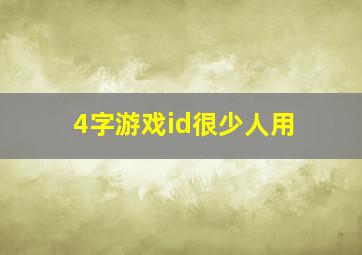 4字游戏id很少人用